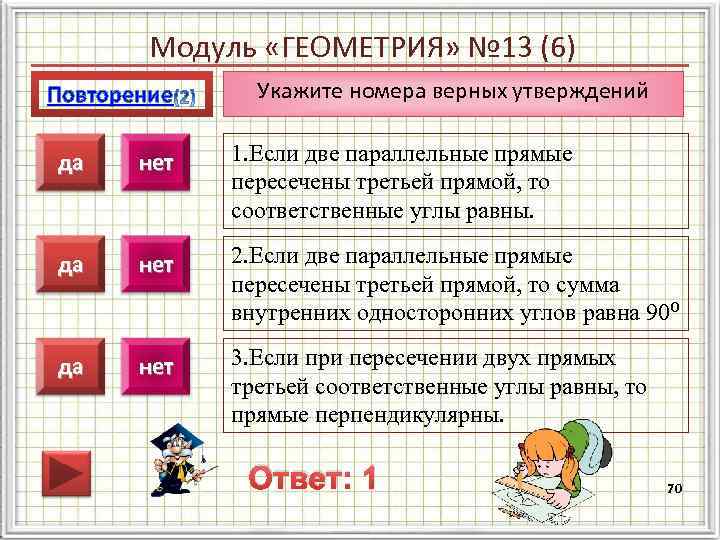 Модуль «ГЕОМЕТРИЯ» №13 (6)

Повторение(2)

Укажите номера верных утверждений

да

нет

1.Если две параллельные прямые пересечены третьей прямой, то соответственные углы равны.

да

нет

2.Если две параллельные прямые пересечены третьей прямой, то сумма внутренних односторонних углов равна $90^o$

да

нет

3.Если при пересечении двух прямых третьей соответственные углы равны, то прямые перпендикулярны.

Ответ: 1

70